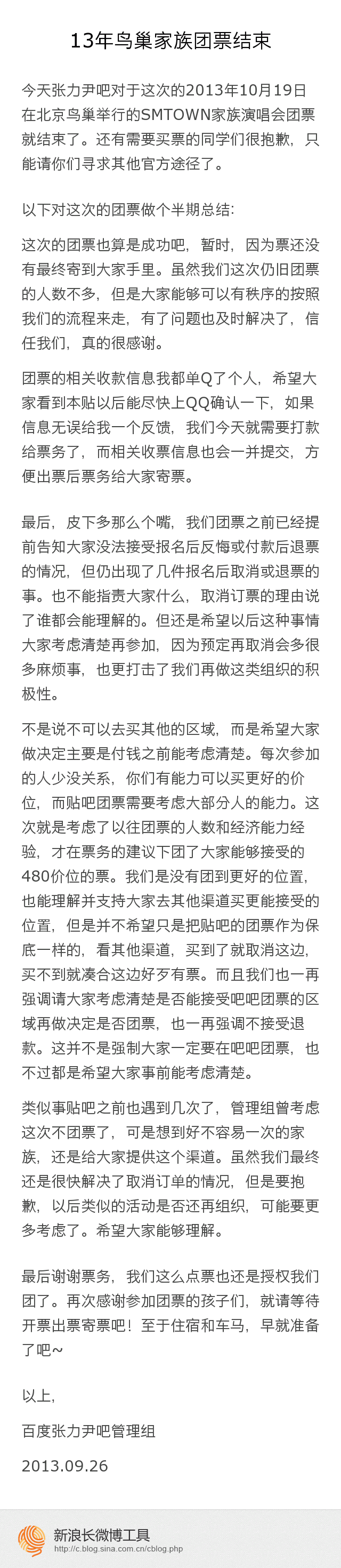 13年鸟巢家族团票结束

今天张力尹吧对于这次的2013年10月19日在北京鸟巢举行的SMTOWN家族演唱会团票就结束了。还有需要买票的同学们很抱歉，只能请你们寻求其他官方途径了。

以下对这次的团票做个半期总结:

这次的团票也算是成功吧，暂时，因为票还没有最终寄到大家手里。虽然我们这次仍旧团票的人数不多，但是大家能够可以有秩序的按照我们的流程来走，有了问题也及时解决了，信任我们，真的很感谢。

团票的相关收款信息我都单Q了个人，希望大家看到本贴以后能尽快上QQ确认一下，如果信息无误给我一个反馈，我们今天就需要打款给票务了，而相关收票信息也会一并提交，方便出票后票务给大家寄票。

最后，皮下多那么个嘴，我们团票之前已经提前告知大家没法接受报名后反悔或付款后退票的情况，但仍出现了几件报名后取消或退票的事。也不能指责大家什么，取消订票的理由说了谁都会能理解的。但还是希望以后这种事情大家考虑清楚再参加，因为预定再取消会多很多麻烦事，也更打击了我们再做这类组织的积极性。

不是说不可以去买其他的区域，而是希望大家做决定主要是付钱之前能考虑清楚。每次参加的人少没关系，你们有能力可以买更好的价位，而贴吧团票需要考虑大部分人的能力。这次就是考虑了以往团票的人数和经济能力经验，才在票务的建议下团了大家能够接受的480价位的票。我们是没有团到更好的位置，也能理解并支持大家去其他渠道买更能接受的位置，但是并不希望只是把贴吧的团票作为保底一样的，看其他渠道，买到了就取消这边，买不到就凑合这边好歹有票。而且我们也一再强调请大家考虑清楚是否能接受吧吧团票的区域再做决定是否团票，也一再强调不接受退款。这并不是强制大家一定要在吧吧团票，也不过都是希望大家事前能考虑清楚。

类似事贴吧之前也遇到几次了，管理组曾考虑这次不团票了，可是想到好不容易一次的家族，还是给大家提供这个渠道。虽然我们最终还是很快解决了取消订单的情况，但是要抱歉，以后类似的活动是否还再组织，可能要更多考虑了。希望大家能够理解。

最后谢谢票务，我们这么点票也还是授权我们团了。再次感谢参加团票的孩子们，就请等待开票出票寄票吧！至于住宿和车马，早就准备了吧~

以上，

百度张力尹吧管理组

2013.09.26

新浪长微博工具
http://c.blog.sina.com.cn/cblog.php